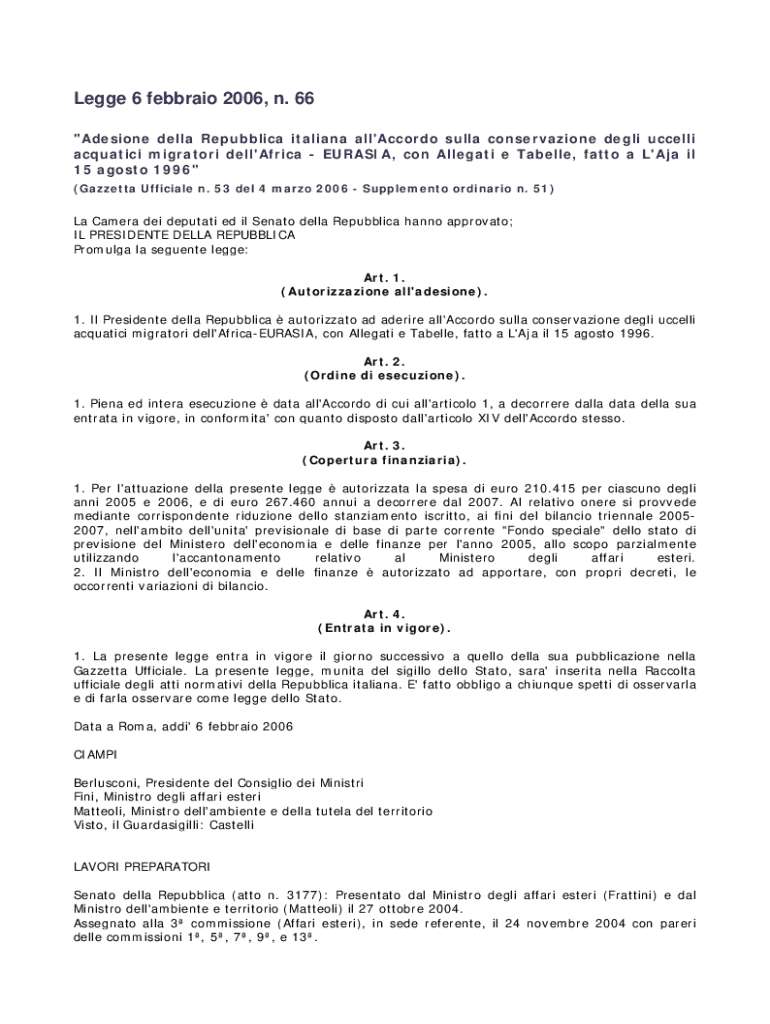 Legge 6 febbraio 2006, n. 66

"Adesione della Repubblica italiana all'Accordo sulla conservazione degli uccelli acquatici migratori dell'Africa - EURASIA, con Allegati e Tabelle, fatto a L'Aja il 15 agosto 1996"
(Gazzetta Ufficiale n. 53 del 4 marzo 2006 - Supplemento ordinario n. 51)

La Camera dei deputati ed il Senato della Repubblica hanno approvato;
IL PRESIDENTE DELLA REPUBBLICA
Promulga la seguente legge:

Art. 1.
(Autorizzazione all'adesione).

1. Il Presidente della Repubblica è autorizzato ad aderire all'Accordo sulla conservazione degli uccelli acquatici migratori dell'Africa-EURASIA, con Allegati e Tabelle, fatto a L'Aja il 15 agosto 1996.

Art. 2.
(Ordine di esecuzione).

1. Piena ed intera esecuzione è data all'Accordo di cui all'articolo 1, a decorrere dalla data della sua entrata in vigore, in conformita' con quanto disposto dall'articolo XIV dell'Accordo stesso.

Art. 3.
(Copertura finanziaria).

1. Per l'attuazione della presente legge è autorizzata la spesa di euro 210.415 per ciascuno degli anni 2005 e 2006, e di euro 267.460 annui a decorrere dal 2007. Al relativo onere si provvede mediante corrispondente riduzione dello stanziamento iscritto, ai fini del bilancio triennale 2005-2007, nell'ambito dell'unita' previsionale di base di parte corrente "Fondo speciale" dello stato di previsione del Ministero dell'economia e delle finanze per l'anno 2005, allo scopo parzialmente utilizzando l'accantonamento relativo al Ministero degli affari esteri.
2. Il Ministro dell'economia e delle finanze è autorizzato ad apportare, con propri decreti, le occorrenti variazioni di bilancio.

Art. 4.
(Entrata in vigore).

1. La presente legge entra in vigore il giorno successivo a quello della sua pubblicazione nella Gazzetta Ufficiale. La presente legge, munita del sigillo dello Stato, sara' inserita nella Raccolta ufficiale degli atti normativi della Repubblica italiana. E' fatto obbligo a chiunque spetti di osservarla e di farla osservare come legge dello Stato.

Data a Roma, addi' 6 febbraio 2006

CIAMPI

Berlusconi, Presidente del Consiglio dei Ministri
Fini, Ministro degli affari esteri
Matteoli, Ministro dell'ambiente e della tutela del territorio
Visto, il Guardasigilli: Castelli

LAVORI PREPARATORI

Senato della Repubblica (atto n. 3177): Presentato dal Ministro degli affari esteri (Frattini) e dal Ministro dell'ambiente e territorio (Matteoli) il 27 ottobre 2004.
Assegnato alla 3ª commissione (Affari esteri), in sede referente, il 24 novembre 2004 con pareri delle commissioni 1ª, 5ª, 7ª, 9ª, e 13ª.